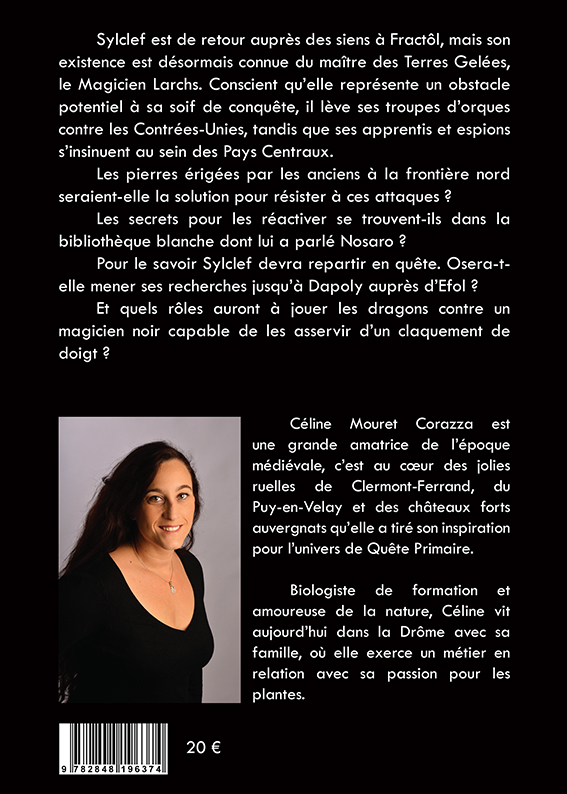 Sylclef est de retour auprès des siens à Fractôl, mais son existence est désormais connue du maître des Terres Gelées, le Magicien Larchs. Conscient qu'elle représente un obstacle potentiel à sa soif de conquête, il lève ses troupes d'orques contre les Contrées-Unies, tandis que ses apprentis et espions s'insinuent au sein des Pays Centraux.

Les pierres érigées par les anciens à la frontière nord seraient-elle la solution pour résister à ces attaques ?

Les secrets pour les réactiver se trouvent-ils dans la bibliothèque blanche dont lui a parlé Nosaro ?

Pour le savoir Sylclef devra repartir en quête. Osera-t-elle mener ses recherches jusqu'à Dapoly auprès d'Efol ?

Et quels rôles auront à jouer les dragons contre un magicien noir capable de les asservir d'un claquement de doigt ?

Céline Mouret Corazza est une grande amatrice de l'époque médiévale, c'est au cœur des jolies ruelles de Clermont-Ferrand, du Puy-en-Velay et des châteaux forts auvergnats qu'elle a tiré son inspiration pour l'univers de Quête Primaire.

Biologiste de formation et amoureuse de la nature, Céline vit aujourd'hui dans la Drôme avec sa famille, où elle exerce un métier en relation avec sa passion pour les plantes.

9 782848 196374

20 €